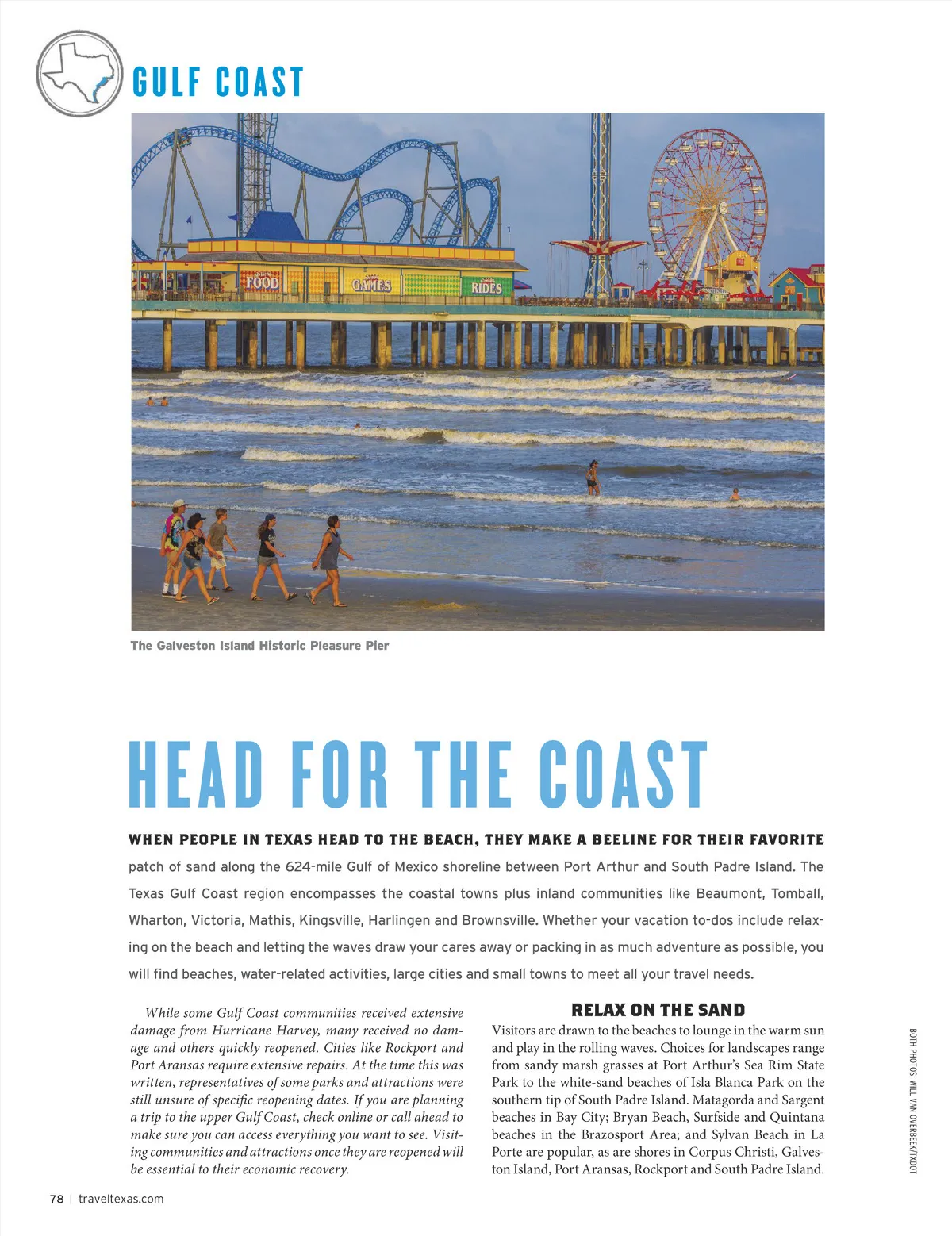 GULF COAST

FOOD GAMES RIDES

The Galveston Island Historic Pleasure Pier

HEAD FOR THE COAST

WHEN PEOPLE IN TEXAS HEAD TO THE BEACH, THEY MAKE A BEELINE FOR THEIR FAVORITE patch of sand along the 624-mile Gulf of Mexico shoreline between Port Arthur and South Padre Island. The Texas Gulf Coast region encompasses the coastal towns plus inland communities like Beaumont, Tomball, Wharton, Victoria, Mathis, Kingsville, Harlingen and Brownsville. Whether your vacation to-dos include relaxing on the beach and letting the waves draw your cares away or packing in as much adventure as possible, you will find beaches, water-related activities, large cities and small towns to meet all your travel needs.

While some Gulf Coast communities received extensive damage from Hurricane Harvey, many received no damage and others quickly reopened. Cities like Rockport and Port Aransas require extensive repairs. At the time this was written, representatives of some parks and attractions were still unsure of specific reopening dates. If you are planning a trip to the upper Gulf Coast, check online or call ahead to make sure you can access everything you want to see. Visiting communities and attractions once they are reopened will be essential to their economic recovery.

RELAX ON THE SAND
Visitors are drawn to the beaches to lounge in the warm sun and play in the rolling waves. Choices for landscapes range from sandy marsh grasses at Port Arthur's Sea Rim State Park to the white-sand beaches of Isla Blanca Park on the southern tip of South Padre Island. Matagorda and Sargent beaches in Bay City; Bryan Beach, Surfside and Quintana beaches in the Brazosport Area; and Sylvan Beach in La Porte are popular, as are shores in Corpus Christi, Galveston Island, Port Aransas, Rockport and South Padre Island.

BOTH PHOTOS: WILL VAN OVERBEEK/TXDOT

78 | traveltexas.com